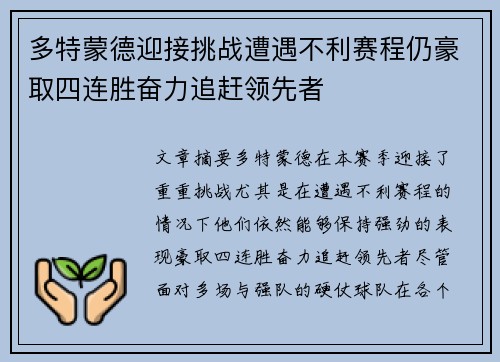 多特蒙德迎接挑战遭遇不利赛程仍豪取四连胜奋力追赶领先者

文章摘要多特蒙德在本赛季迎接了重重挑战尤其是在遭遇不利赛程的情况下他们依然能够保持强劲的表现豪取四连胜奋力追赶领先者尽管面对多场与强队的硬仗球队在各个